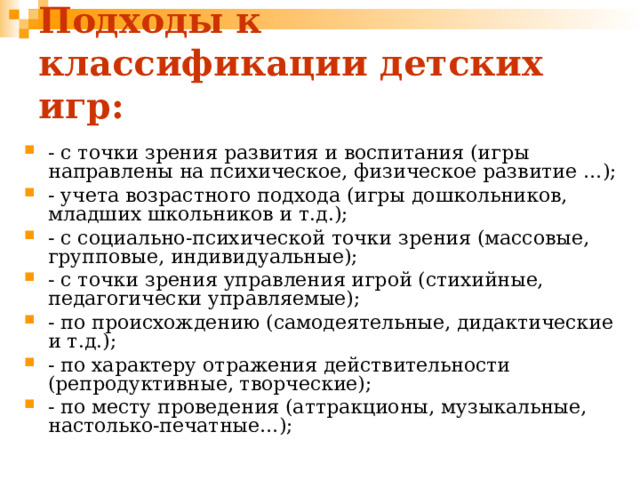 Подходы к классификации детских игр:

- с точки зрения развития и воспитания (игры направлены на психическое, физическое развитие …);
- учета возрастного подхода (игры дошкольников, младших школьников и т.д.);
- с социально-психической точки зрения (массовые, групповые, индивидуальные);
- с точки зрения управления игрой (стихийные, педагогически управляемые);
- по происхождению (самодеятельные, дидактические и т.д.);
- по характеру отражения действительности (репродуктивные, творческие);
- по месту проведения (аттракционы, музыкальные, настолько-печатные…);